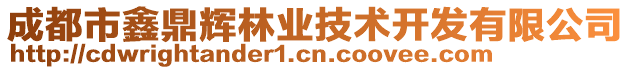 成都市鑫鼎辉林业技术开发有限公司
http://cdwrightander1.cn.coovee.com